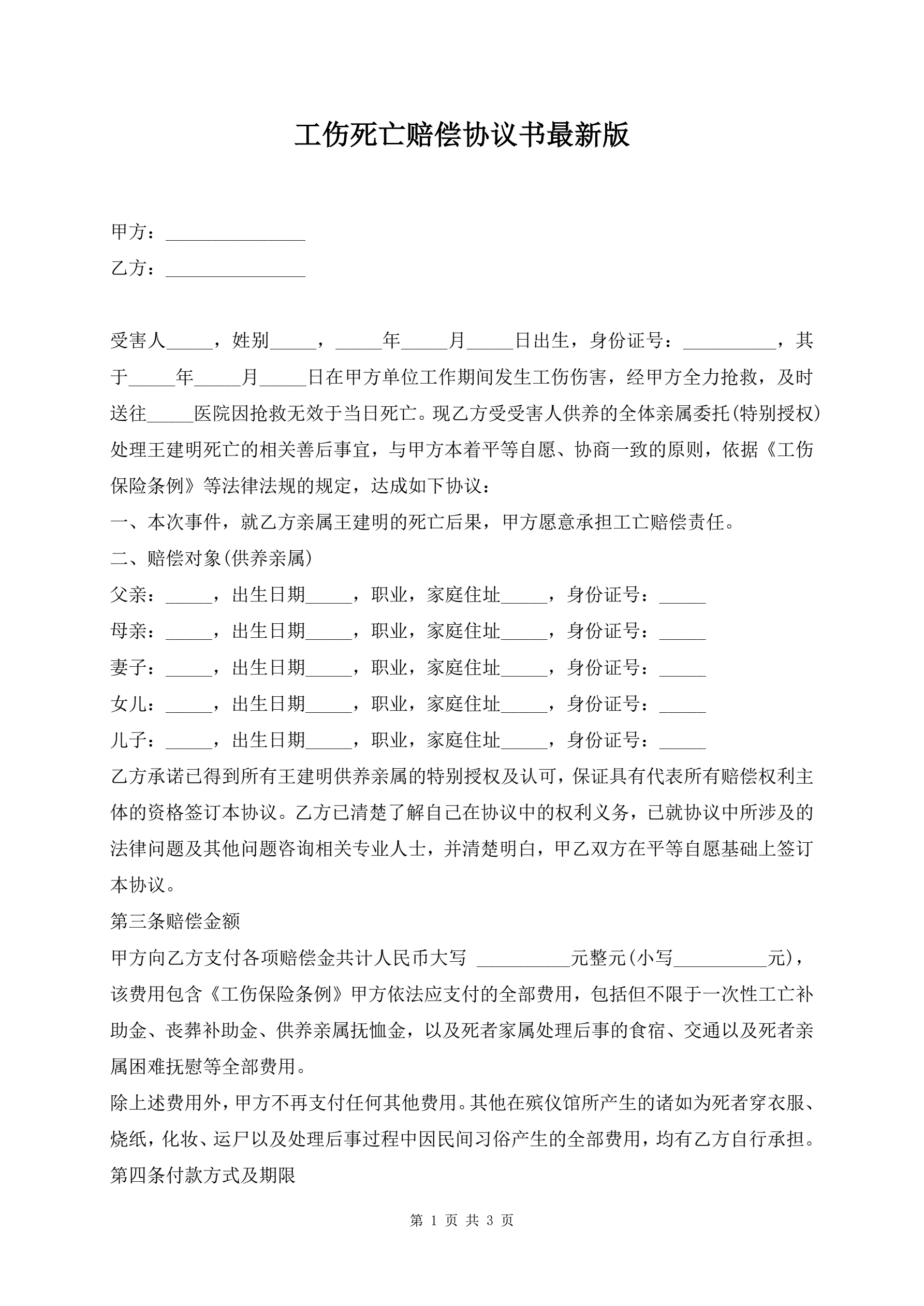 工伤死亡赔偿协议书最新版

甲方：_______________

乙方：_______________

受害人_____，姓别_____，_____年_____月_____日出生，身份证号：__________，其于_____年_____月_____日在甲方单位工作期间发生工伤伤害，经甲方全力抢救，及时送往_____医院因抢救无效于当日死亡。现乙方受受害人供养的全体亲属委托(特别授权)处理王建明死亡的相关善后事宜，与甲方本着平等自愿、协商一致的原则，依据《工伤保险条例》等法律法规的规定，达成如下协议：

一、本次事件，就乙方亲属王建明的死亡后果，甲方愿意承担工亡赔偿责任。

二、赔偿对象(供养亲属)

父亲：_____，出生日期_____，职业，家庭住址_____，身份证号：_____

母亲：_____，出生日期_____，职业，家庭住址_____，身份证号：_____

妻子：_____，出生日期_____，职业，家庭住址_____，身份证号：_____

女儿：_____，出生日期_____，职业，家庭住址_____，身份证号：_____

儿子：_____，出生日期_____，职业，家庭住址_____，身份证号：_____

乙方承诺已得到所有王建明供养亲属的特别授权及认可，保证具有代表所有赔偿权利主体的资格签订本协议。乙方已清楚了解自己在协议中的权利义务，已就协议中所涉及的法律问题及其他问题咨询相关专业人士，并清楚明白，甲乙双方在平等自愿基础上签订本协议。

第三条赔偿金额

甲方向乙方支付各项赔偿金共计人民币大写 __________元整元(小写__________元)，该费用包含《工伤保险条例》甲方依法应支付的全部费用，包括但不限于一次性工亡补助金、丧葬补助金、供养亲属抚恤金，以及死者家属处理后事的食宿、交通以及死者亲属困难抚慰等全部费用。

除上述费用外，甲方不再支付任何其他费用。其他在殡仪馆所产生的诸如为死者穿衣服、烧纸，化妆、运尸以及处理后事过程中因民间习俗产生的全部费用，均有乙方自行承担。

第四条付款方式及期限

第 1 页 共 3 页